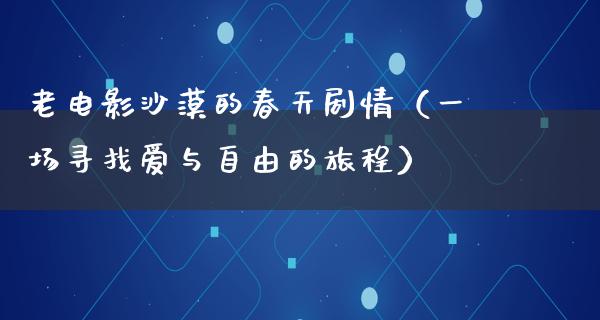 老电影沙漠的春天剧情（一场寻找爱与自由的旅程）